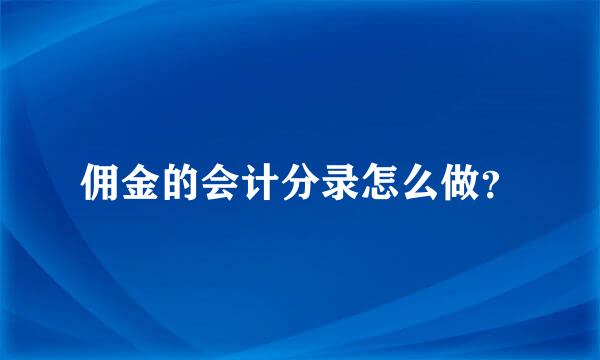 佣金的会计分录怎么做?